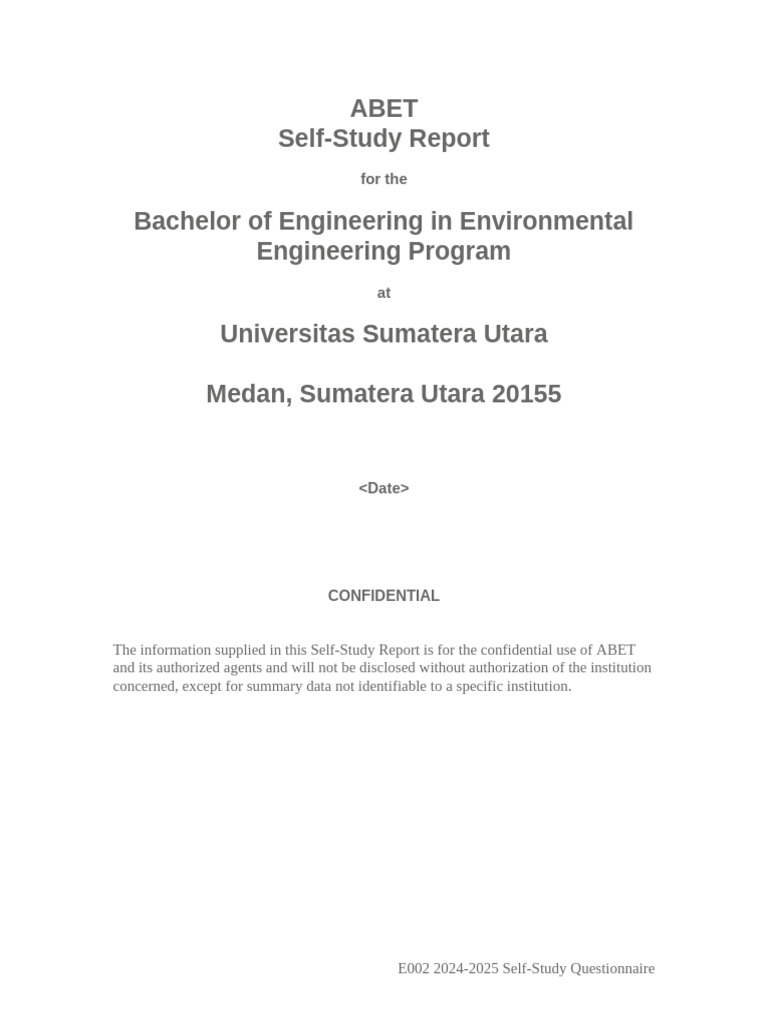 ABET
Self-Study Report

for the

Bachelor of Engineering in Environmental Engineering Program

at

Universitas Sumatera Utara

Medan, Sumatera Utara 20155

<Date>

CONFIDENTIAL

The information supplied in this Self-Study Report is for the confidential use of ABET and its authorized agents and will not be disclosed without authorization of the institution concerned, except for summary data not identifiable to a specific institution.

E002 2024-2025 Self-Study Questionnaire